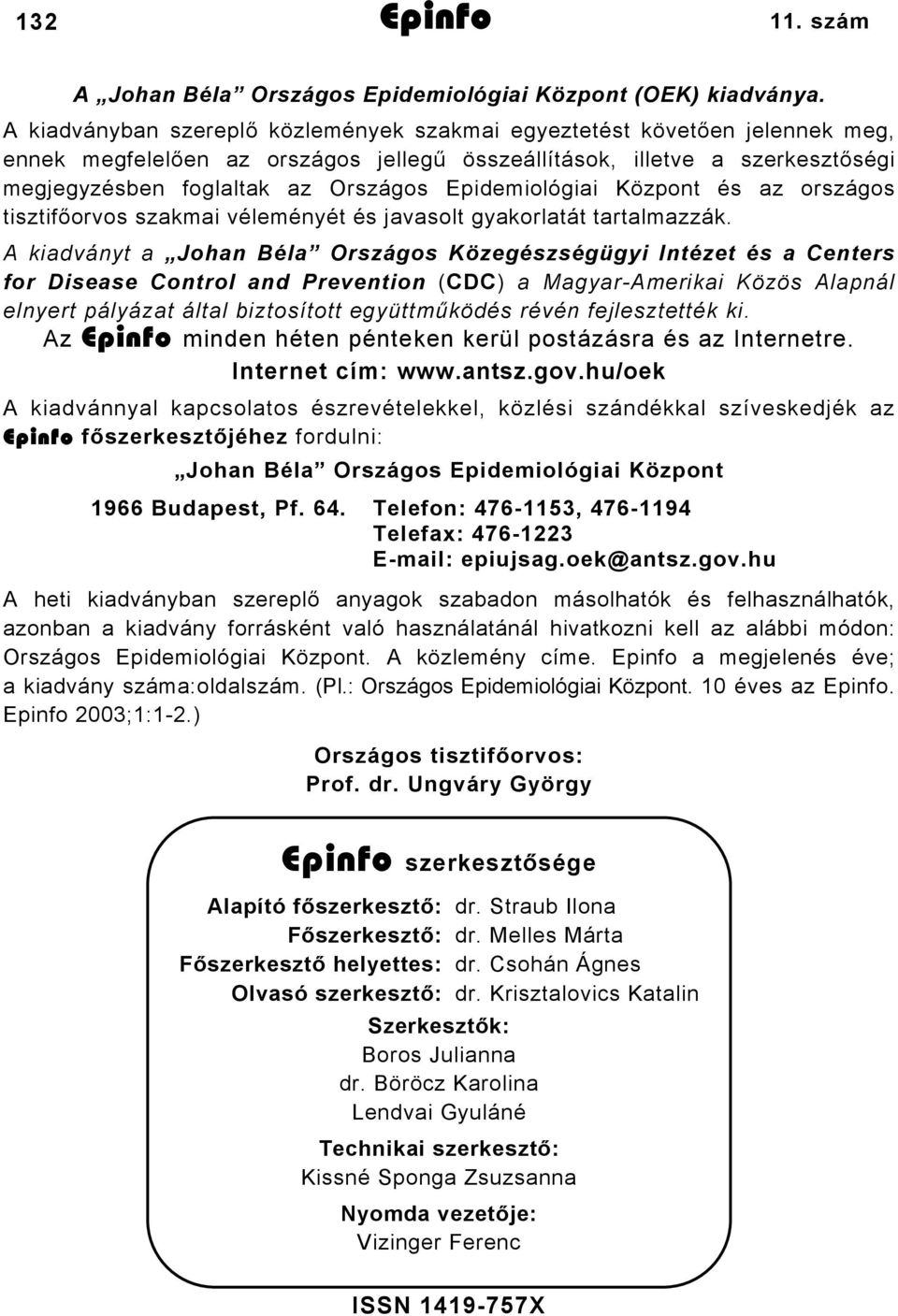 132 Epinfo 11. szám

A „Johan Béla” Országos Epidemiológiai Központ (OEK) kiadványa.

A kiadványban szereplő közlemények szakmai egyeztetést követően jelennek meg, ennek megfelelően az országos jellegű összeállítások, illetve a szerkesztőségi megjegyzésben foglaltak az Országos Epidemiológiai Központ és az országos tisztifőorvos szakmai véleményét és javasolt gyakorlatát tartalmazzák.

A kiadványt a „Johan Béla” Országos Közegészségügyi Intézet és a Centers for Disease Control and Prevention (CDC) a Magyar-Amerikai Közös Alapnál elnyert pályázat által biztosított együttműködés révén fejlesztették ki.

Az Epinfo minden héten pénteken kerül postázásra és az Internetre.

Internet cím: www.antsz.gov.hu/oek

A kiadvánnyal kapcsolatos észrevételekkel, közlési szándékkal szíveskedjék az Epinfo főszerkesztőjéhez fordulni:

„Johan Béla” Országos Epidemiológiai Központ

1966 Budapest, Pf. 64. Telefon: 476-1153, 476-1194
Telefax: 476-1223
E-mail: epiujsag.oek@antsz.gov.hu

A heti kiadványban szereplő anyagok szabadon másolhatók és felhasználhatók, azonban a kiadvány forrásként való használatánál hivatkozni kell az alábbi módon: Országos Epidemiológiai Központ. A közlemény címe. Epinfo a megjelenés éve; a kiadvány száma:oldalszám. (Pl.: Országos Epidemiológiai Központ. 10 éves az Epinfo. Epinfo 2003;1:1-2.)

Országos tisztifőorvos:
Prof. dr. Ungváry György

Epinfo szerkesztősége

Alapító főszerkesztő: dr. Straub Ilona
Főszerkesztő: dr. Melles Márta
Főszerkesztő helyettes: dr. Csohán Ágnes
Olvasó szerkesztő: dr. Krisztalovics Katalin

Szerkesztők:
Boros Julianna
dr. Böröcz Karolina
Lendvai Gyuláné

Technikai szerkesztő:
Kissné Sponga Zsuzsanna

Nyomda vezetője:
Vizinger Ferenc

ISSN 1419-757X